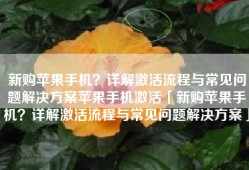 新购苹果手机？详解激活流程与常见问题解决方案苹果手机激活「新购苹果手机？详解激活流程与常见问题解决方案」